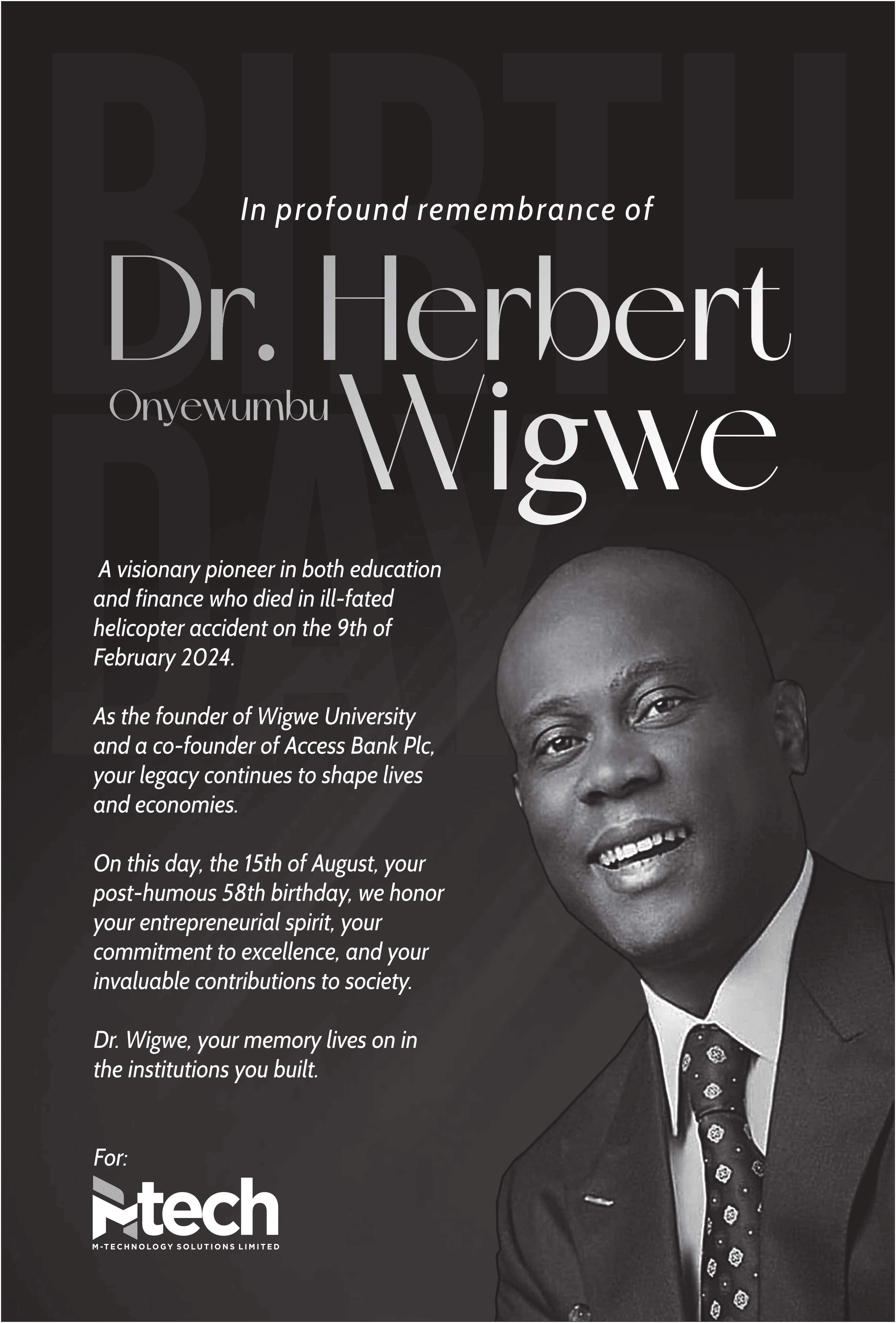 In profound remembrance of

Dr. Herbert

Onyewumbu Wigwe

A visionary pioneer in both education and finance who died in ill-fated helicopter accident on the 9th of February 2024.

As the founder of Wigwe University and a co-founder of Access Bank Plc, your legacy continues to shape lives and economies.

On this day, the 15th of August, your post-humous 58th birthday, we honor your entrepreneurial spirit, your commitment to excellence, and your invaluable contributions to society.

Dr. Wigwe, your memory lives on in the institutions you built.

For:

Mtech

M-TECHNOLOGY SOLUTIONS LIMITED

BIRTH DAY